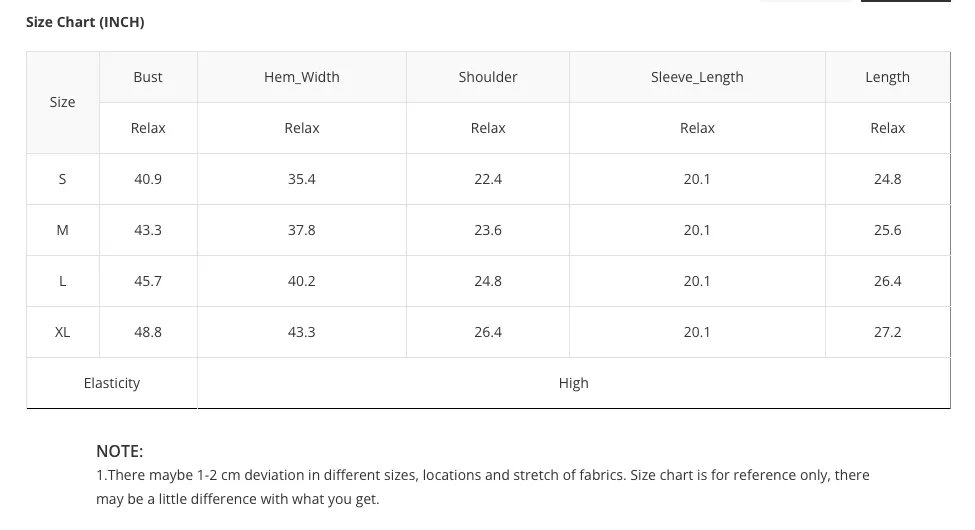 Size Chart (INCH)

| Size | Bust | Hem_Width | Shoulder | Sleeve_Length | Length |
|---|---|---|---|---|---|
| | Relax | Relax | Relax | Relax | Relax |
| S | 40.9 | 35.4 | 22.4 | 20.1 | 24.8 |
| M | 43.3 | 37.8 | 23.6 | 20.1 | 25.6 |
| L | 45.7 | 40.2 | 24.8 | 20.1 | 26.4 |
| XL | 48.8 | 43.3 | 26.4 | 20.1 | 27.2 |
| Elasticity | High | | | | |

NOTE:
1.There maybe 1-2 cm deviation in different sizes, locations and stretch of fabrics. Size chart is for reference only, there may be a little difference with what you get.